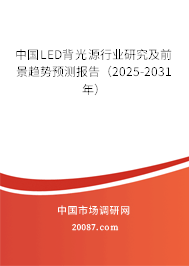 中国LED背光源行业研究及前景趋势预测报告（2025-2031年）

中国市场调研网

20087.com